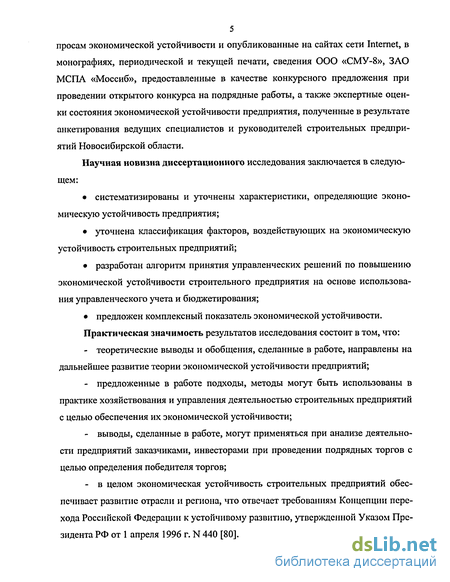 5

просам экономической устойчивости и опубликованные на сайтах сети Internet, в монографиях, периодической и текущей печати, сведения ООО «СМУ-8», ЗАО МСПА «Моссиб», предоставленные в качестве конкурсного предложения при проведении открытого конкурса на подрядные работы, а также экспертные оценки состояния экономической устойчивости предприятия, полученные в результате анкетирования ведущих специалистов и руководителей строительных предприятий Новосибирской области.

Научная новизна диссертационного исследования заключается в следующем:

• систематизированы и уточнены характеристики, определяющие экономическую устойчивость предприятия;

• уточнена классификация факторов, воздействующих на экономическую устойчивость строительных предприятий;

• разработан алгоритм принятия управленческих решений по повышению экономической устойчивости строительного предприятия на основе использования управленческого учета и бюджетирования;

• предложен комплексный показатель экономической устойчивости.

Практическая значимость результатов исследования состоит в том, что:

- теоретические выводы и обобщения, сделанные в работе, направлены на дальнейшее развитие теории экономической устойчивости предприятий;

- предложенные в работе подходы, методы могут быть использованы в практике хозяйствования и управления деятельностью строительных предприятий с целью обеспечения их экономической устойчивости;

- выводы, сделанные в работе, могут применяться при анализе деятельности предприятий заказчиками, инвесторами при проведении подрядных торгов с целью определения победителя торгов;

- в целом экономическая устойчивость строительных предприятий обеспечивает развитие отрасли и региона, что отвечает требованиям Концепции перехода Российской Федерации к устойчивому развитию, утвержденной Указом Президента РФ от 1 апреля 1996 г. N 440 [80].

dsLib.net
библиотека диссертаций